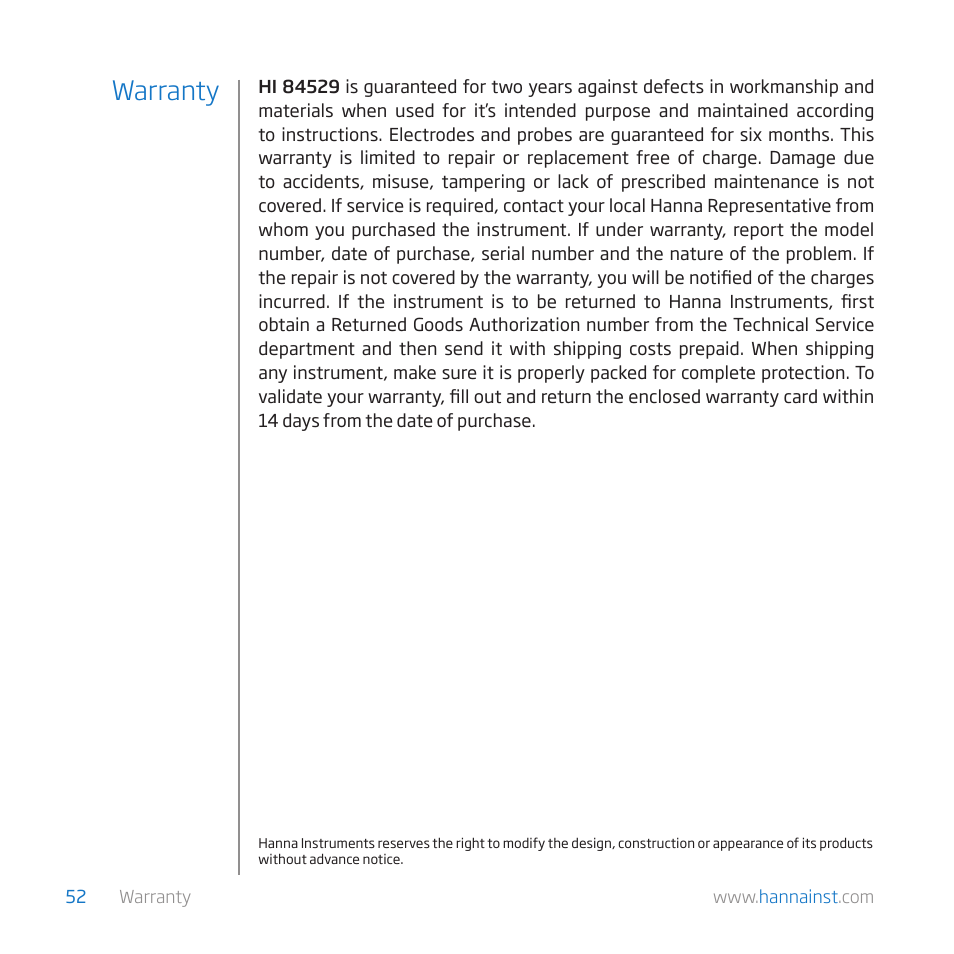 Warranty

HI 84529 is guaranteed for two years against defects in workmanship and materials when used for it's intended purpose and maintained according to instructions. Electrodes and probes are guaranteed for six months. This warranty is limited to repair or replacement free of charge. Damage due to accidents, misuse, tampering or lack of prescribed maintenance is not covered. If service is required, contact your local Hanna Representative from whom you purchased the instrument. If under warranty, report the model number, date of purchase, serial number and the nature of the problem. If the repair is not covered by the warranty, you will be notified of the charges incurred. If the instrument is to be returned to Hanna Instruments, first obtain a Returned Goods Authorization number from the Technical Service department and then send it with shipping costs prepaid. When shipping any instrument, make sure it is properly packed for complete protection. To validate your warranty, fill out and return the enclosed warranty card within 14 days from the date of purchase.

Hanna Instruments reserves the right to modify the design, construction or appearance of its products without advance notice.

52 Warranty

www.hannainst.com